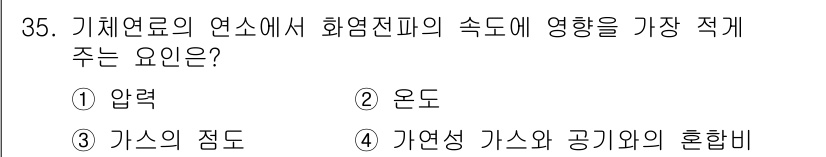 35. 기체연료의 연소에서 화염전파의 속도에 영향을 가장 적게 주는 요인은?

① 압력 ② 온도

③ 가스의 점도 ④ 가연성 가스와 공기와의 혼합비